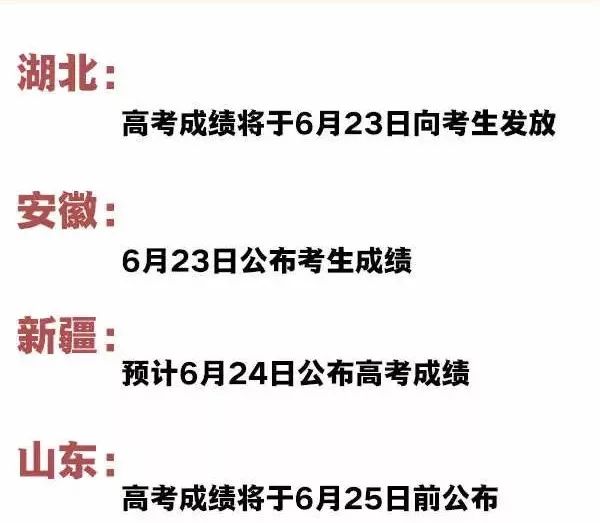 湖北：

高考成绩将于6月23日向考生发放

安徽：

6月23日公布考生成绩

新疆：

预计6月24日公布高考成绩

山东：

高考成绩将于6月25日前公布